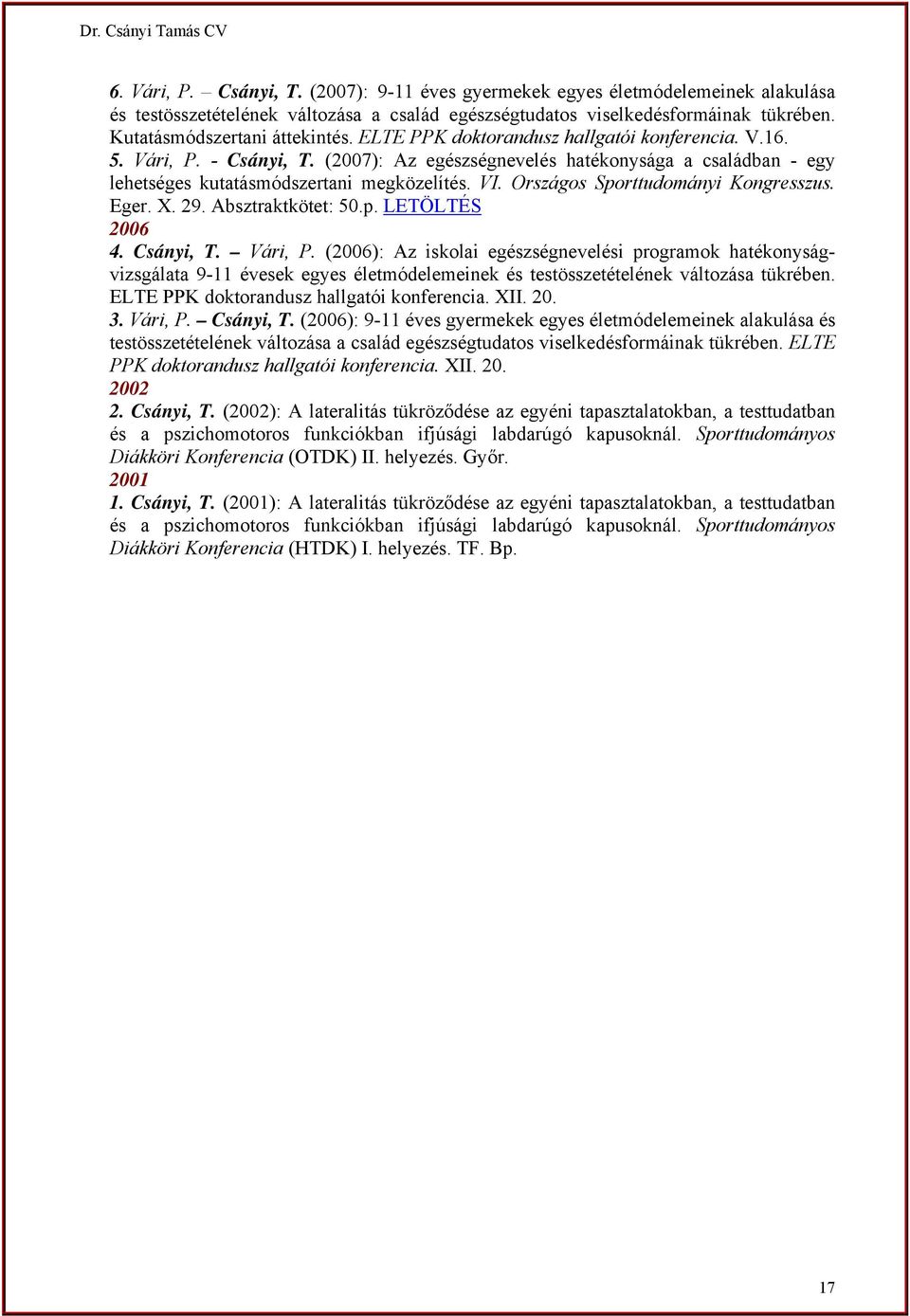 Dr. Csányi Tamás CV

6. Vári, P. – Csányi, T. (2007): 9-11 éves gyermekek egyes életmódelemeinek alakulása és testösszetételének változása a család egészségtudatos viselkedésformáinak tükrében. Kutatásmódszertani áttekintés. ELTE PPK doktorandusz hallgatói konferencia. V.16.
5. Vári, P. - Csányi, T. (2007): Az egészségnevelés hatékonysága a családban - egy lehetséges kutatásmódszertani megközelítés. VI. Országos Sporttudományi Kongresszus. Eger. X. 29. Absztraktkötet: 50.p. LETÖLTÉS
2006
4. Csányi, T. – Vári, P. (2006): Az iskolai egészségnevelési programok hatékonyságvizsgálata 9-11 évesek egyes életmódelemeinek és testösszetételének változása tükrében. ELTE PPK doktorandusz hallgatói konferencia. XII. 20.
3. Vári, P. – Csányi, T. (2006): 9-11 éves gyermekek egyes életmódelemeinek alakulása és testösszetételének változása a család egészségtudatos viselkedésformáinak tükrében. ELTE PPK doktorandusz hallgatói konferencia. XII. 20.
2002
2. Csányi, T. (2002): A lateralitás tükröződése az egyéni tapasztalatokban, a testtudatban és a pszichomotoros funkciókban ifjúsági labdarúgó kapusoknál. Sporttudományos Diákköri Konferencia (OTDK) II. helyezés. Győr.
2001
1. Csányi, T. (2001): A lateralitás tükröződése az egyéni tapasztalatokban, a testtudatban és a pszichomotoros funkciókban ifjúsági labdarúgó kapusoknál. Sporttudományos Diákköri Konferencia (HTDK) I. helyezés. TF. Bp.

17